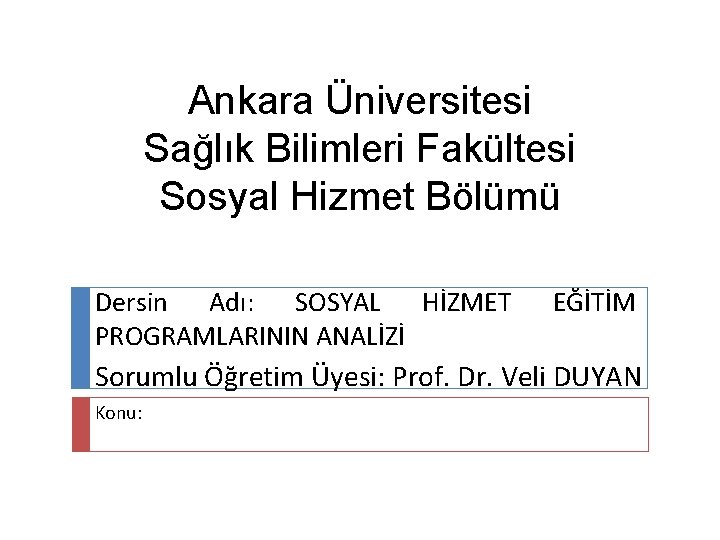 Ankara Üniversitesi
Sağlık Bilimleri Fakültesi
Sosyal Hizmet Bölümü

Dersin Adı: SOSYAL HİZMET EĞİTİM PROGRAMLARININ ANALİZİ

Sorumlu Öğretim Üyesi: Prof. Dr. Veli DUYAN

Konu: